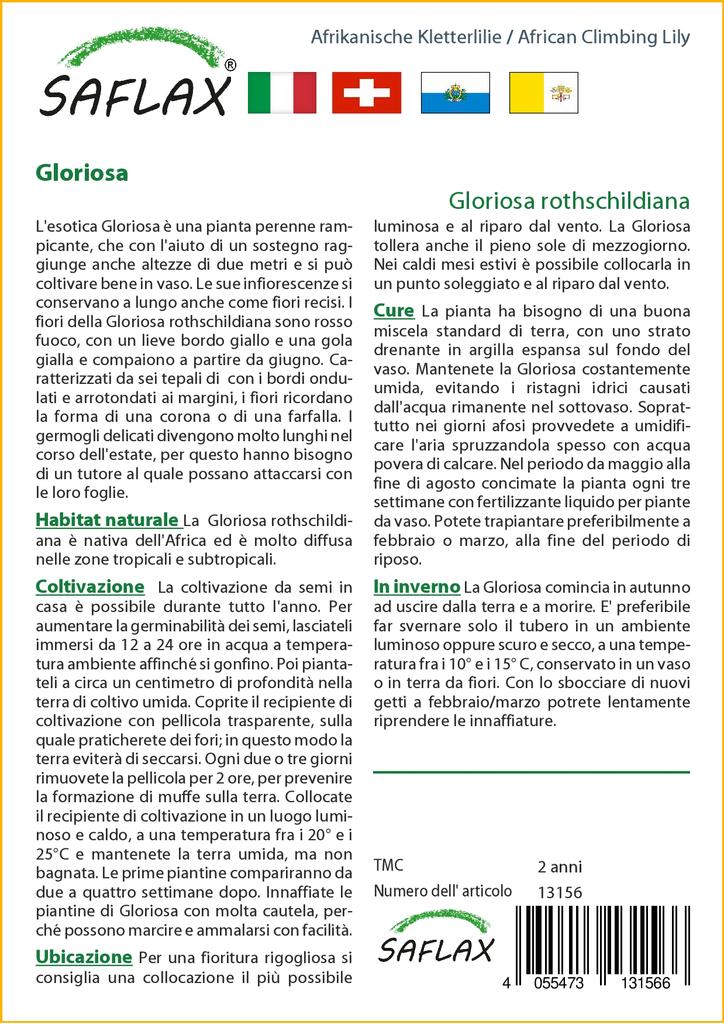 SAFLAX®

Afrikanische Kletterlilie / African Climbing Lily

Gloriosa

Gloriosa rothschildiana

L'esotica Gloriosa è una pianta perenne rampicante, che con l'aiuto di un sostegno raggiunge anche altezze di due metri e si può coltivare bene in vaso. Le sue inflorescenze si conservano a lungo anche come fiori recisi. I fiori della Gloriosa rothschildiana sono rosso fuoco, con un lieve bordo giallo e una gola gialla e compaiono a partire da giugno. Caratterizzati da sei tepali di con i bordi ondulati e arrotondati ai margini, i fiori ricordano la forma di una corona o di una farfalla. I germogli delicati divengono molto lunghi nel corso dell'estate, per questo hanno bisogno di un tutore al quale possano attaccarsi con le loro foglie.

Habitat naturale La Gloriosa rothschildiana è nativa dell'Africa ed è molto diffusa nelle zone tropicali e subtropicali.

Coltivazione La coltivazione da semi in casa è possibile durante tutto l'anno. Per aumentare la germinabilità dei semi, lasciateli immersi da 12 a 24 ore in acqua a temperatura ambiente affinché si gonfino. Poi piantateli a circa un centimetro di profondità nella terra di coltivo umida. Coprite il recipiente di coltivazione con pellicola trasparente, sulla quale praticherete dei fori; in questo modo la terra eviterà di seccarsi. Ogni due o tre giorni rimuovete la pellicola per 2 ore, per prevenire la formazione di muffe sulla terra. Collocate il recipiente di coltivazione in un luogo luminoso e caldo, a una temperatura fra i 20° e i 25°C e mantenete la terra umida, ma non bagnata. Le prime piantine compariranno da due a quattro settimane dopo. Innaffiate le piantine di Gloriosa con molta cautela, perché possono marcire e ammalarsi con facilità.

Ubicazione Per una fioritura rigogliosa si consiglia una collocazione il più possibile luminosa e al riparo dal vento. La Gloriosa tollera anche il pieno sole di mezzogiorno. Nei caldi mesi estivi è possibile collocarla in un punto soleggiato e al riparo dal vento.

Cure La pianta ha bisogno di una buona miscela standard di terra, con uno strato drenante in argilla espansa sul fondo del vaso. Mantenete la Gloriosa costantemente umida, evitando i ristagni idrici causati dall'acqua rimanente nel sottovaso. Soprattutto nei giorni afosi provvedete a umidificare l'aria spruzzandola spesso con acqua povera di calcare. Nel periodo da maggio alla fine di agosto concimate la pianta ogni tre settimane con fertilizzante liquido per piante da vaso. Potete trapiantare preferibilmente a febbraio o marzo, alla fine del periodo di riposo.

In inverno La Gloriosa comincia in autunno ad uscire dalla terra e a morire. E' preferibile far svernare solo il tubero in un ambiente luminoso oppure scuro e secco, a una temperatura fra i 10° e i 15° C, conservato in un vaso o in terra da fiori. Con lo sbocciare di nuovi getti a febbraio/marzo potrete lentamente riprendere le innaffiature.

TMC 2 anni
Numero dell' articolo 13156

SAFLAX

4 055473 131566